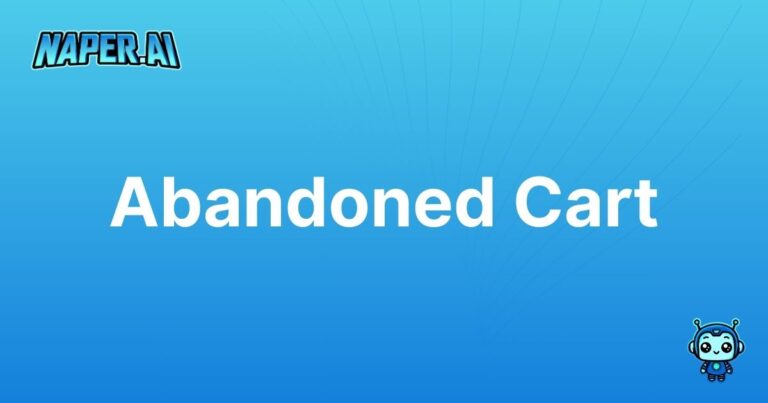 NAPER.AI

Abandoned Cart